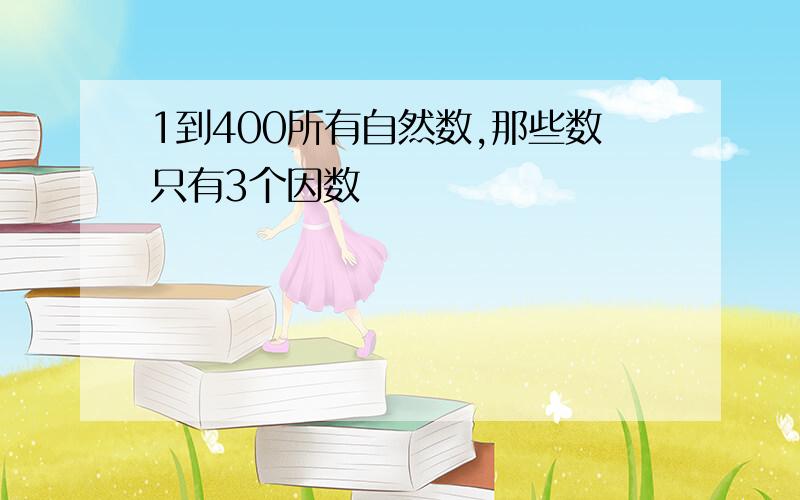 1到400所有自然数,那些数只有3个因数